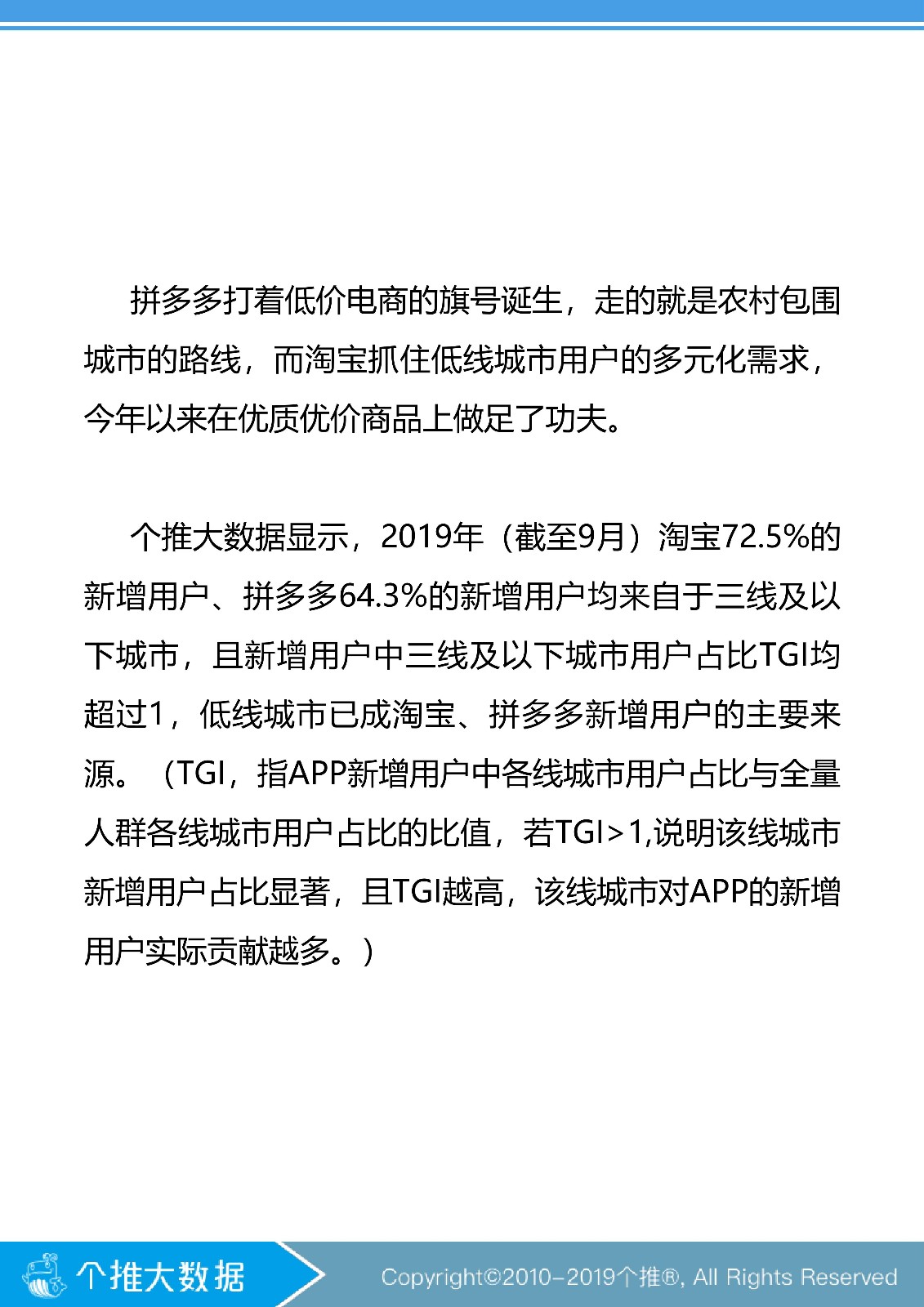 拼多多打着低价电商的旗号诞生，走的就是农村包围城市的路线，而淘宝抓住低线城市用户的多元化需求，今年以来在优质优价商品上做足了功夫。

个推大数据显示，2019年（截至9月）淘宝72.5%的新增用户、拼多多64.3%的新增用户均来自于三线及以下城市，且新增用户中三线及以下城市用户占比TGI均超过1，低线城市已成淘宝、拼多多新增用户的主要来源。（TGI，指APP新增用户中各线城市用户占比与全量人群各线城市用户占比的比值，若TGI>1,说明该线城市新增用户占比显著，且TGI越高，该线城市对APP的新增用户实际贡献越多。）

个推大数据

Copyright©2010-2019个推®, All Rights Reserved